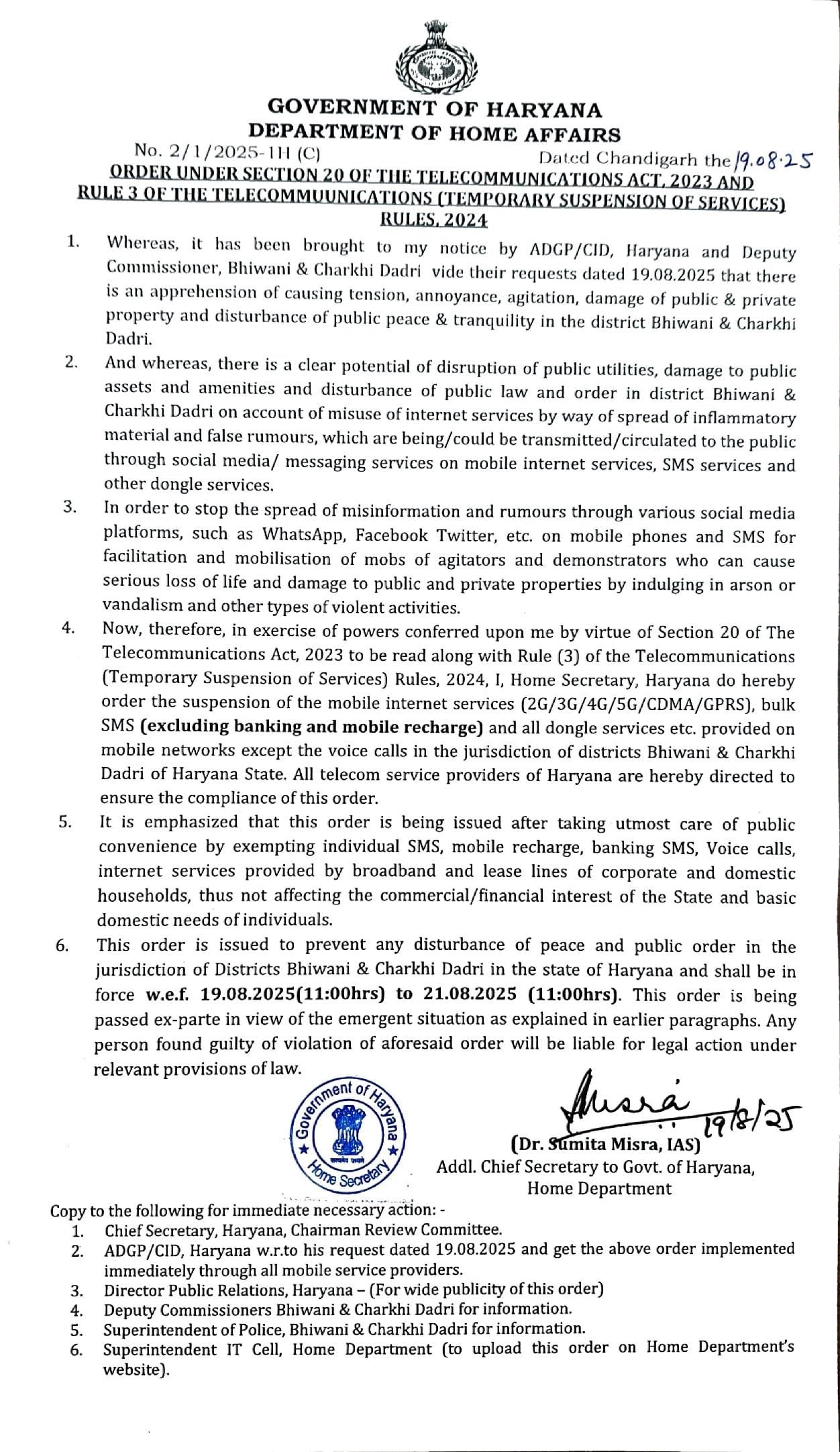 GOVERNMENT OF HARYANA
DEPARTMENT OF HOME AFFAIRS

No. 2/1/2025-1H (C) Dated Chandigarh the 19.08.25

ORDER UNDER SECTION 20 OF THE TELECOMMUNICATIONS ACT, 2023 AND RULE 3 OF THE TELECOMMUUNICATIONS (TEMPORARY SUSPENSION OF SERVICES) RULES, 2024

1. Whereas, it has been brought to my notice by ADGP/CID, Haryana and Deputy Commissioner, Bhiwani & Charkhi Dadri vide their requests dated 19.08.2025 that there is an apprehension of causing tension, annoyance, agitation, damage of public & private property and disturbance of public peace & tranquility in the district Bhiwani & Charkhi Dadri.

2. And whereas, there is a clear potential of disruption of public utilities, damage to public assets and amenities and disturbance of public law and order in district Bhiwani & Charkhi Dadri on account of misuse of internet services by way of spread of inflammatory material and false rumours, which are being/could be transmitted/circulated to the public through social media/ messaging services on mobile internet services, SMS services and other dongle services.

3. In order to stop the spread of misinformation and rumours through various social media platforms, such as WhatsApp, Facebook Twitter, etc. on mobile phones and SMS for facilitation and mobilisation of mobs of agitators and demonstrators who can cause serious loss of life and damage to public and private properties by indulging in arson or vandalism and other types of violent activities.

4. Now, therefore, in exercise of powers conferred upon me by virtue of Section 20 of The Telecommunications Act, 2023 to be read along with Rule (3) of the Telecommunications (Temporary Suspension of Services) Rules, 2024, I, Home Secretary, Haryana do hereby order the suspension of the mobile internet services (2G/3G/4G/5G/CDMA/GPRS), bulk SMS (excluding banking and mobile recharge) and all dongle services etc. provided on mobile networks except the voice calls in the jurisdiction of districts Bhiwani & Charkhi Dadri of Haryana State. All telecom service providers of Haryana are hereby directed to ensure the compliance of this order.

5. It is emphasized that this order is being issued after taking utmost care of public convenience by exempting individual SMS, mobile recharge, banking SMS, Voice calls, internet services provided by broadband and lease lines of corporate and domestic households, thus not affecting the commercial/financial interest of the State and basic domestic needs of individuals.

6. This order is issued to prevent any disturbance of peace and public order in the jurisdiction of Districts Bhiwani & Charkhi Dadri in the state of Haryana and shall be in force w.e.f. 19.08.2025(11:00hrs) to 21.08.2025 (11:00hrs). This order is being passed ex-parte in view of the emergent situation as explained in earlier paragraphs. Any person found guilty of violation of aforesaid order will be liable for legal action under relevant provisions of law.

Government of Haryana
Home Secretary

Misra 19/8/25
(Dr. Sumita Misra, IAS)
Addl. Chief Secretary to Govt. of Haryana,
Home Department

Copy to the following for immediate necessary action: -
1. Chief Secretary, Haryana, Chairman Review Committee.
2. ADGP/CID, Haryana w.r.to his request dated 19.08.2025 and get the above order implemented immediately through all mobile service providers.
3. Director Public Relations, Haryana – (For wide publicity of this order)
4. Deputy Commissioners Bhiwani & Charkhi Dadri for information.
5. Superintendent of Police, Bhiwani & Charkhi Dadri for information.
6. Superintendent IT Cell, Home Department (to upload this order on Home Department's website).